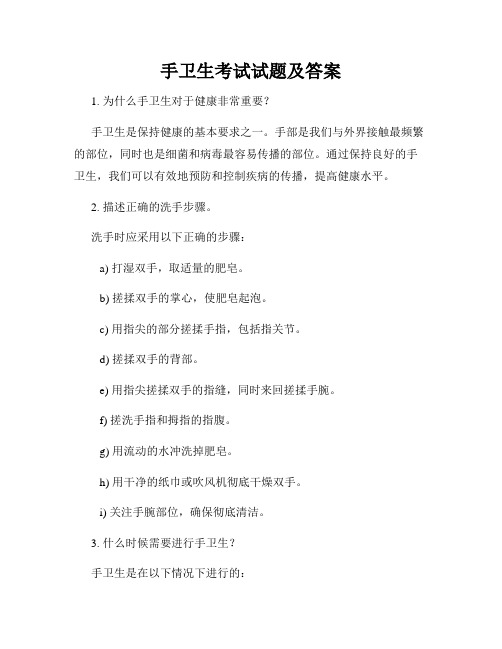 手卫生考试试题及答案

1. 为什么手卫生对于健康非常重要？

手卫生是保持健康的基本要求之一。手部是我们与外界接触最频繁的部位，同时也是细菌和病毒最容易传播的部位。通过保持良好的手卫生，我们可以有效地预防和控制疾病的传播，提高健康水平。

2. 描述正确的洗手步骤。

洗手时应采用以下正确的步骤：

a) 打湿双手，取适量的肥皂。

b) 搓揉双手的掌心，使肥皂起泡。

c) 用指尖的部分搓揉手指，包括指关节。

d) 搓揉双手的背部。

e) 用指尖搓揉双手的指缝，同时来回搓揉手腕。

f) 搓洗手指和拇指的指腹。

g) 用流动的水冲洗掉肥皂。

h) 用干净的纸巾或吹风机彻底干燥双手。

i) 关注手腕部位，确保彻底清洁。

3. 什么时候需要进行手卫生？

手卫生是在以下情况下进行的：